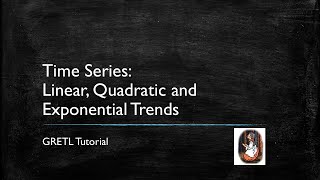 Time Series:
Linear, Quadratic and Exponential Trends

GRETL Tutorial